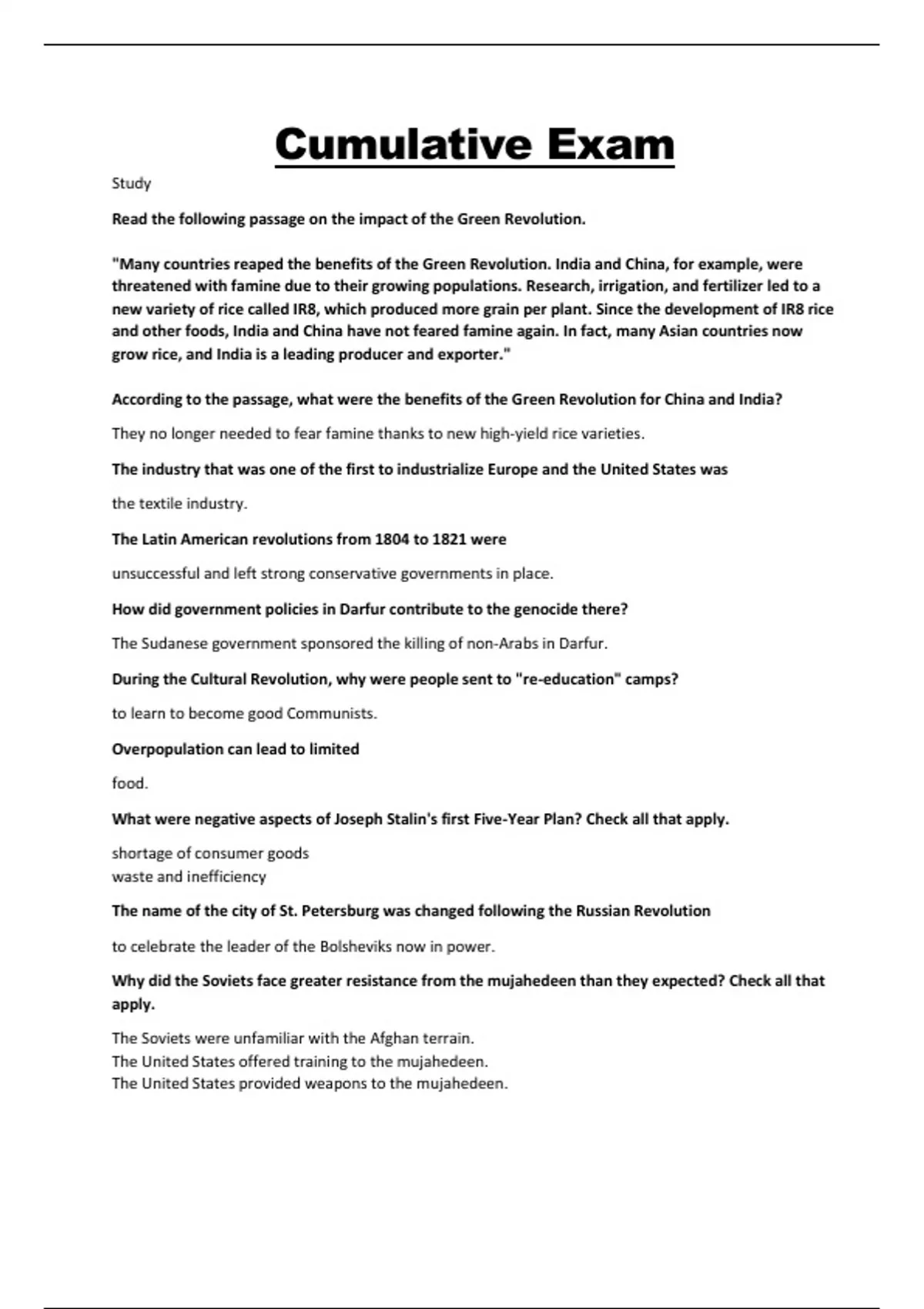 Cumulative Exam

Study

Read the following passage on the impact of the Green Revolution.

"Many countries reaped the benefits of the Green Revolution. India and China, for example, were threatened with famine due to their growing populations. Research, irrigation, and fertilizer led to a new variety of rice called IR8, which produced more grain per plant. Since the development of IR8 rice and other foods, India and China have not feared famine again. In fact, many Asian countries now grow rice, and India is a leading producer and exporter."

According to the passage, what were the benefits of the Green Revolution for China and India?

They no longer needed to fear famine thanks to new high-yield rice varieties.

The industry that was one of the first to industrialize Europe and the United States was

the textile industry.

The Latin American revolutions from 1804 to 1821 were

unsuccessful and left strong conservative governments in place.

How did government policies in Darfur contribute to the genocide there?

The Sudanese government sponsored the killing of non-Arabs in Darfur.

During the Cultural Revolution, why were people sent to "re-education" camps?

to learn to become good Communists.

Overpopulation can lead to limited

food.

What were negative aspects of Joseph Stalin's first Five-Year Plan? Check all that apply.

shortage of consumer goods
waste and inefficiency

The name of the city of St. Petersburg was changed following the Russian Revolution

to celebrate the leader of the Bolsheviks now in power.

Why did the Soviets face greater resistance from the mujahedeen than they expected? Check all that apply.

The Soviets were unfamiliar with the Afghan terrain.
The United States offered training to the mujahedeen.
The United States provided weapons to the mujahedeen.